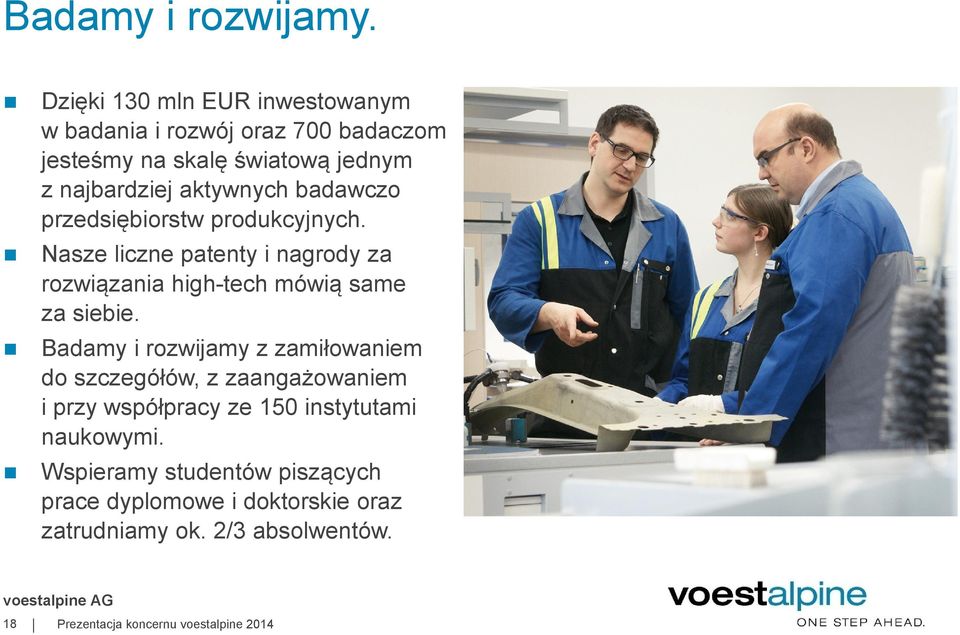 Badamy i rozwijamy.

- Dzięki 130 mln EUR inwestowanym w badania i rozwój oraz 700 badaczom jesteśmy na skalę światową jednym z najbardziej aktywnych badawczo przedsiębiorstw produkcyjnych.
- Nasze liczne patenty i nagrody za rozwiązania high-tech mówią same za siebie.
- Badamy i rozwijamy z zamiłowaniem do szczegółów, z zaangażowaniem i przy współpracy ze 150 instytutami naukowymi.
- Wspieramy studentów piszących prace dyplomowe i doktorskie oraz zatrudniamy ok. 2/3 absolwentów.

voestalpine AG
18 | Prezentacja koncernu voestalpine 2014

voestalpine
ONE STEP AHEAD.